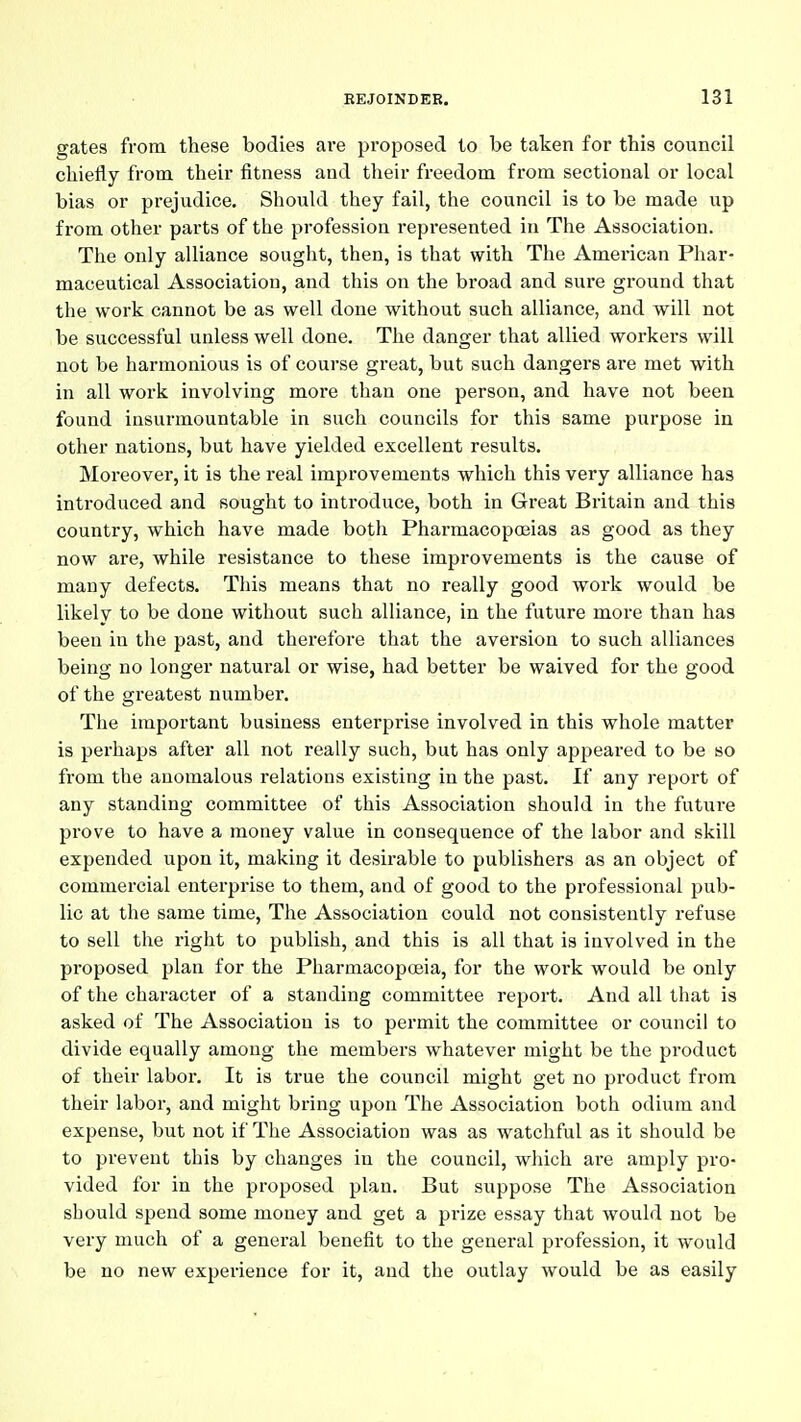 REJOINDER. 131

gates from these bodies are proposed to be taken for this council chiefly from their fitness and their freedom from sectional or local bias or prejudice. Should they fail, the council is to be made up from other parts of the profession represented in The Association.

The only alliance sought, then, is that with The American Pharmaceutical Association, and this on the broad and sure ground that the work cannot be as well done without such alliance, and will not be successful unless well done. The danger that allied workers will not be harmonious is of course great, but such dangers are met with in all work involving more than one person, and have not been found insurmountable in such councils for this same purpose in other nations, but have yielded excellent results.

Moreover, it is the real improvements which this very alliance has introduced and sought to introduce, both in Great Britain and this country, which have made both Pharmacopœias as good as they now are, while resistance to these improvements is the cause of many defects. This means that no really good work would be likely to be done without such alliance, in the future more than has been in the past, and therefore that the aversion to such alliances being no longer natural or wise, had better be waived for the good of the greatest number.

The important business enterprise involved in this whole matter is perhaps after all not really such, but has only appeared to be so from the anomalous relations existing in the past. If any report of any standing committee of this Association should in the future prove to have a money value in consequence of the labor and skill expended upon it, making it desirable to publishers as an object of commercial enterprise to them, and of good to the professional public at the same time, The Association could not consistently refuse to sell the right to publish, and this is all that is involved in the proposed plan for the Pharmacopœia, for the work would be only of the character of a standing committee report. And all that is asked of The Association is to permit the committee or council to divide equally among the members whatever might be the product of their labor. It is true the council might get no product from their labor, and might bring upon The Association both odium and expense, but not if The Association was as watchful as it should be to prevent this by changes in the council, which are amply provided for in the proposed plan. But suppose The Association should spend some money and get a prize essay that would not be very much of a general benefit to the general profession, it would be no new experience for it, and the outlay would be as easily